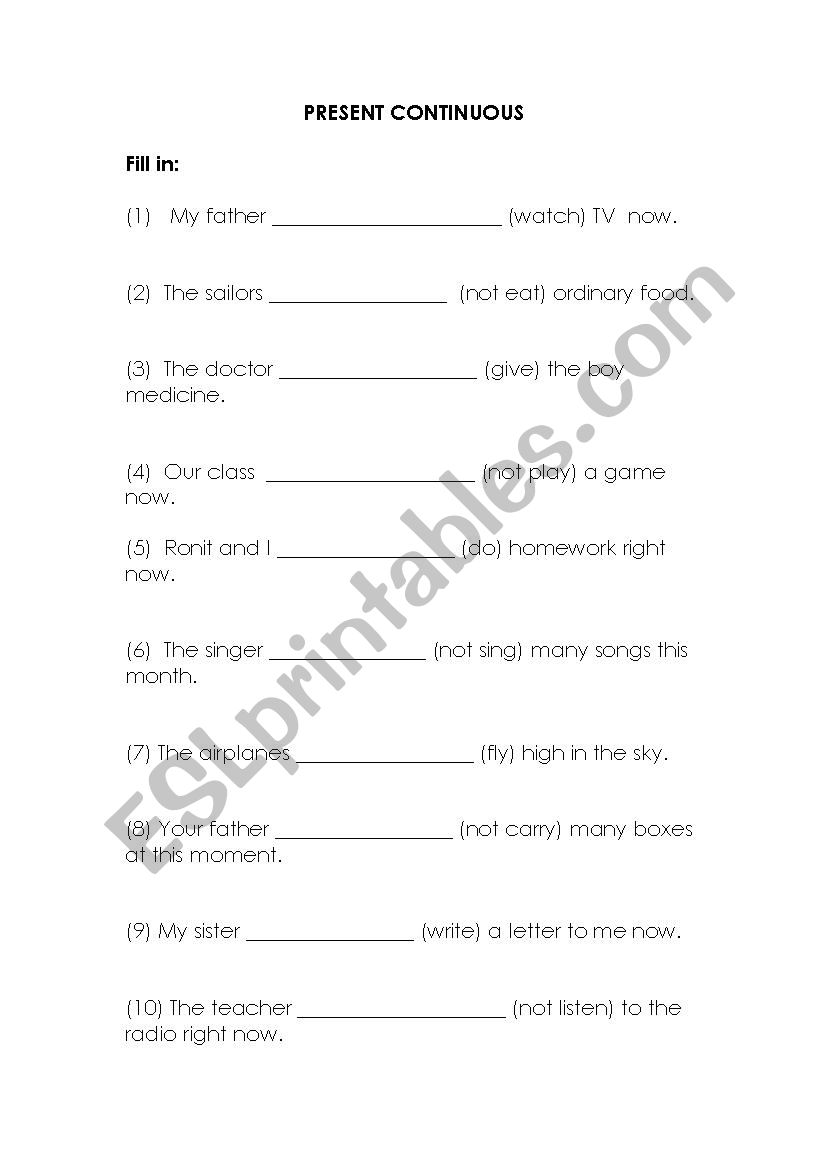 PRESENT CONTINUOUS

Fill in:

(1) My father ______________________ (watch) TV now.

(2) The sailors _________________ (not eat) ordinary food.

(3) The doctor ___________________ (give) the boy medicine.

(4) Our class ____________________ (not play) a game now.

(5) Ronit and I _________________ (do) homework right now.

(6) The singer _______________ (not sing) many songs this month.

(7) The airplanes _________________ (fly) high in the sky.

(8) Your father _________________ (not carry) many boxes at this moment.

(9) My sister ________________ (write) a letter to me now.

(10) The teacher ____________________ (not listen) to the radio right now.

ESLprintables.com